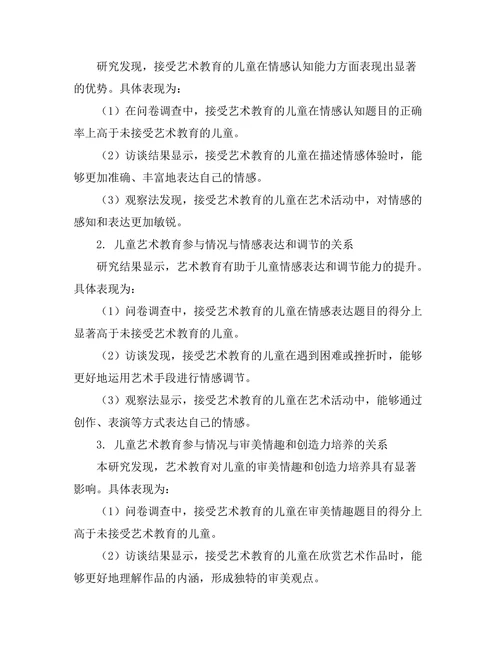 研究发现，接受艺术教育的儿童在情感认知能力方面表现出显著的优势。具体表现为：

（1）在问卷调查中，接受艺术教育的儿童在情感认知题目的正确率上高于未接受艺术教育的儿童。

（2）访谈结果显示，接受艺术教育的儿童在描述情感体验时，能够更加准确、丰富地表达自己的情感。

（3）观察法发现，接受艺术教育的儿童在艺术活动中，对情感的感知和表达更加敏锐。

2. 儿童艺术教育参与情况与情感表达和调节的关系

研究结果显示，艺术教育有助于儿童情感表达和调节能力的提升。具体表现为：

（1）问卷调查中，接受艺术教育的儿童在情感表达题目的得分上显著高于未接受艺术教育的儿童。

（2）访谈发现，接受艺术教育的儿童在遇到困难或挫折时，能够更好地运用艺术手段进行情感调节。

（3）观察法显示，接受艺术教育的儿童在艺术活动中，能够通过创作、表演等方式表达自己的情感。

3. 儿童艺术教育参与情况与审美情趣和创造力培养的关系

本研究发现，艺术教育对儿童的审美情趣和创造力培养具有显著影响。具体表现为：

（1）问卷调查中，接受艺术教育的儿童在审美情趣题目的得分上高于未接受艺术教育的儿童。

（2）访谈结果显示，接受艺术教育的儿童在欣赏艺术作品时，能够更好地理解作品的内涵，形成独特的审美观点。